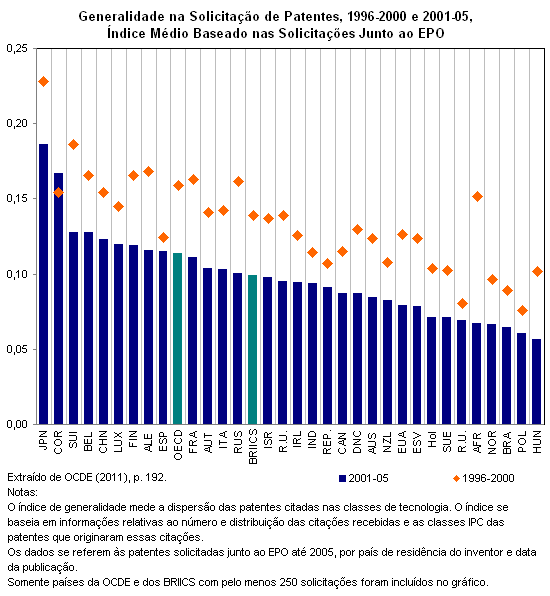 Generalidade na Solicitação de Patentes, 1996-2000 e 2001-05, Índice Médio Baseado nas Solicitações Junto ao EPO

0,25
0,20
0,15
0,10
0,05
0,00

JPN COR SUI BEL CHN LUX FIN ALE ESP OECD FRA AUT ITA RUS BRIICS ISR R.U. IRL IND REP. CAN DNC AUS NZL EUA ESV Hol SUE R.U. AFR NOR BRA POL HUN

Extraído de OCDE (2011), p. 192.
2001-05
1996-2000

Notas:
O índice de generalidade mede a dispersão das patentes citadas nas classes de tecnologia. O índice se baseia em informações relativas ao número e distribuição das citações recebidas e as classes IPC das patentes que originaram essas citações.
Os dados se referem às patentes solicitadas junto ao EPO até 2005, por país de residência do inventor e data da publicação.
Somente países da OCDE e dos BRIICS com pelo menos 250 solicitações foram incluídos no gráfico.